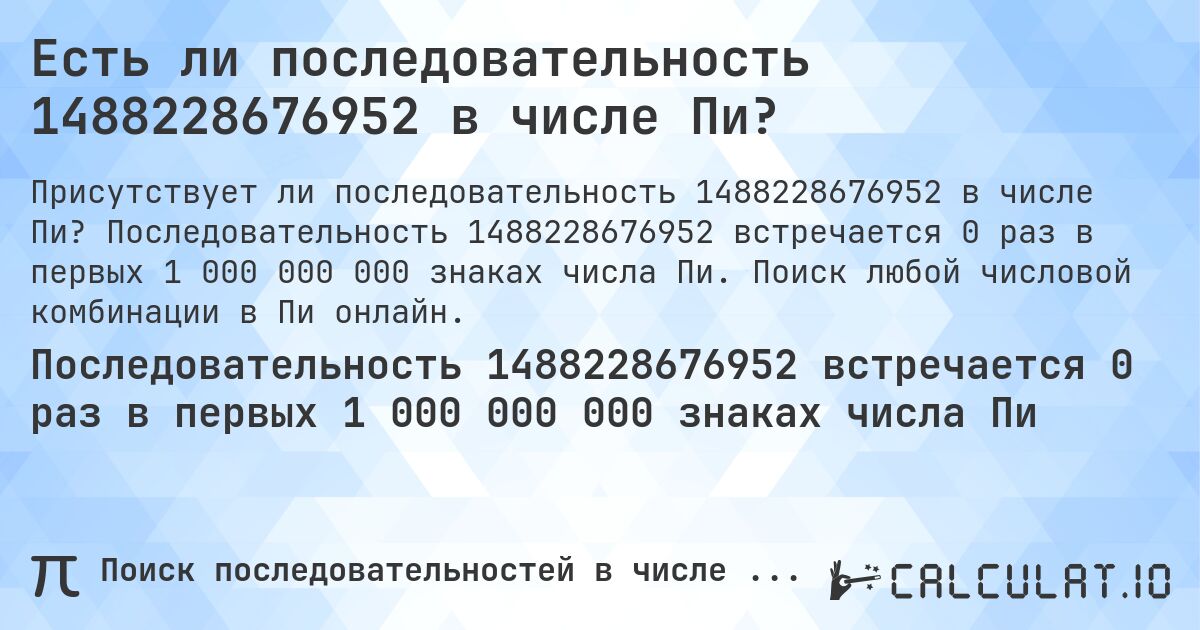 Есть ли последовательность 1488228676952 в числе Пи?

Присутствует ли последовательность 1488228676952 в числе Пи? Последовательность 1488228676952 встречается 0 раз в первых 1 000 000 000 знаках числа Пи. Поиск любой числовой комбинации в Пи онлайн.

Последовательность 1488228676952 встречается 0 раз в первых 1 000 000 000 знаках числа Пи

π Поиск последовательностей в числе ...

CALCULAT.IO